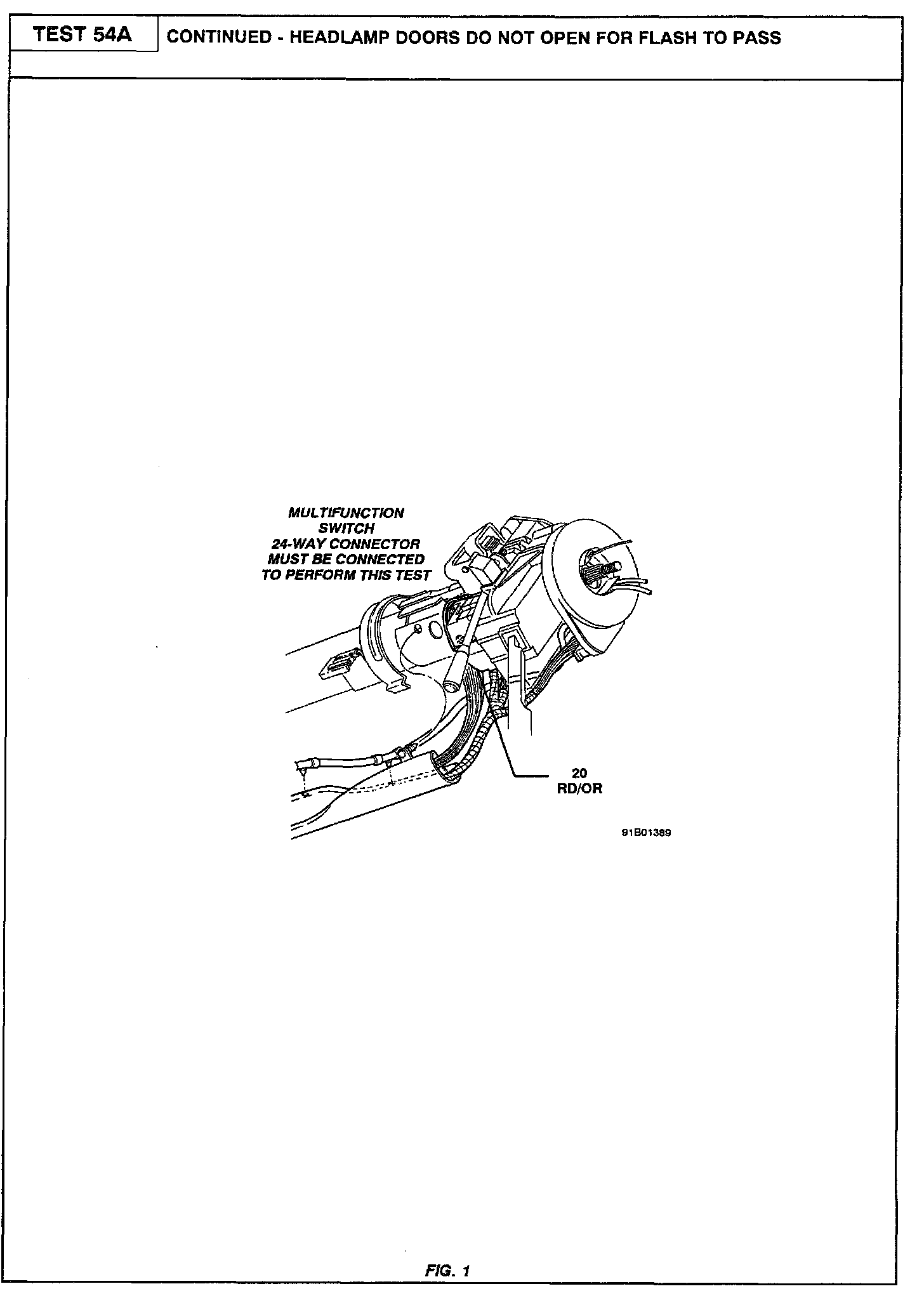 TEST 54A

CONTINUED - HEADLAMP DOORS DO NOT OPEN FOR FLASH TO PASS

MULTIFUNCTION
SWITCH
24-WAY CONNECTOR
MUST BE CONNECTED
TO PERFORM THIS TEST

20
RD/OR

91B01389

FIG. 1